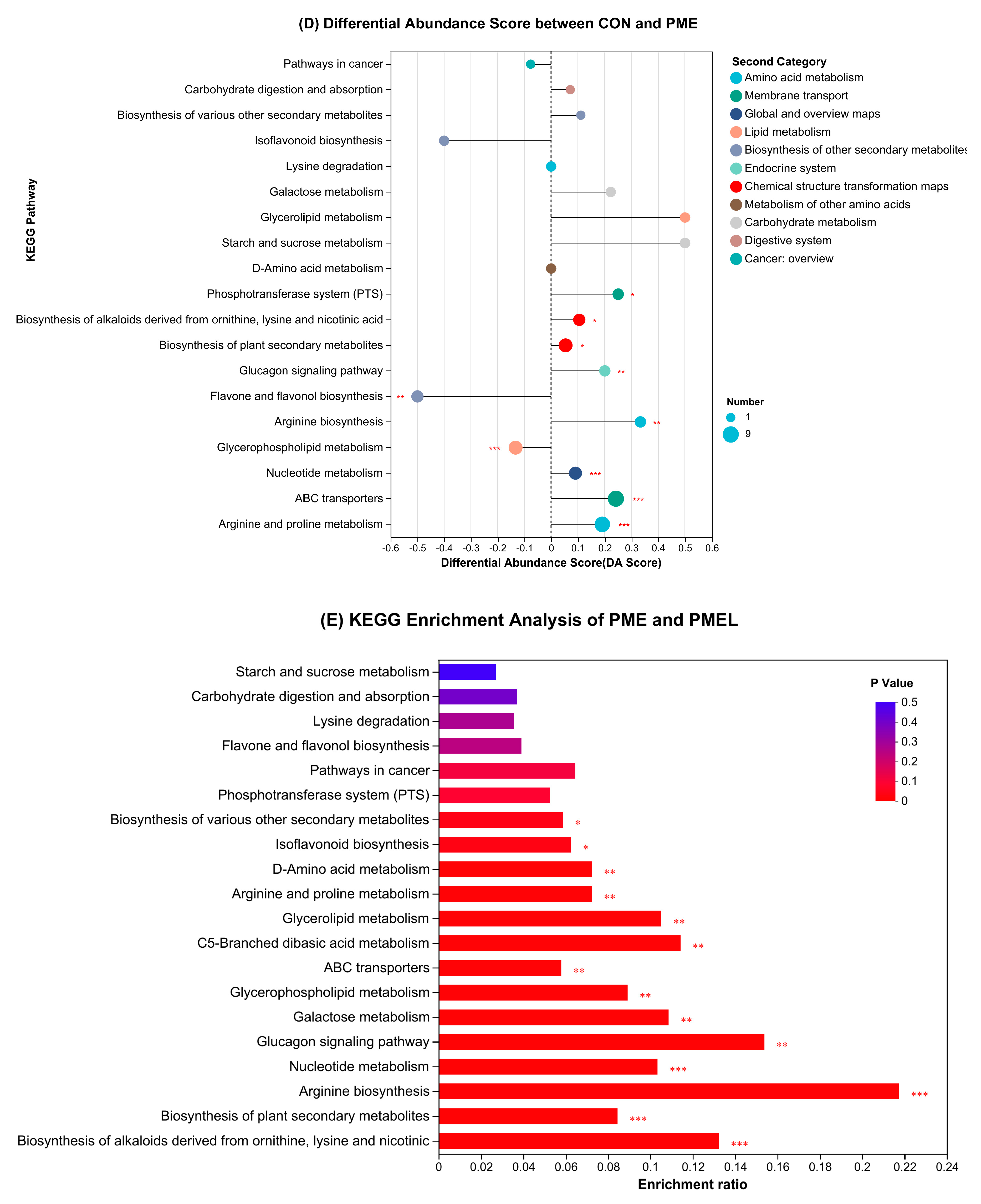 (D) Differential Abundance Score between CON and PME

KEGG Pathway

Pathways in cancer
Carbohydrate digestion and absorption
Biosynthesis of various other secondary metabolites
Isoflavonoid biosynthesis
Lysine degradation
Galactose metabolism
Glycerolipid metabolism
Starch and sucrose metabolism
D-Amino acid metabolism
Phosphotransferase system (PTS) *
Biosynthesis of alkaloids derived from ornithine, lysine and nicotinic acid *
Biosynthesis of plant secondary metabolites *
Glucagon signaling pathway **
Flavone and flavonol biosynthesis **
Arginine biosynthesis **
Glycerophospholipid metabolism ***
Nucleotide metabolism ***
ABC transporters ***
Arginine and proline metabolism ***

-0.6 -0.5 -0.4 -0.3 -0.2 -0.1 0 0.1 0.2 0.3 0.4 0.5 0.6
Differential Abundance Score(DA Score)

Second Category
Amino acid metabolism
Membrane transport
Global and overview maps
Lipid metabolism
Biosynthesis of other secondary metabolites
Endocrine system
Chemical structure transformation maps
Metabolism of other amino acids
Carbohydrate metabolism
Digestive system
Cancer: overview

Number
1
9

(E) KEGG Enrichment Analysis of PME and PMEL

Starch and sucrose metabolism
Carbohydrate digestion and absorption
Lysine degradation
Flavone and flavonol biosynthesis
Pathways in cancer
Phosphotransferase system (PTS)
Biosynthesis of various other secondary metabolites *
Isoflavonoid biosynthesis *
D-Amino acid metabolism **
Arginine and proline metabolism **
Glycerolipid metabolism **
C5-Branched dibasic acid metabolism **
ABC transporters **
Glycerophospholipid metabolism **
Galactose metabolism **
Glucagon signaling pathway **
Nucleotide metabolism ***
Arginine biosynthesis ***
Biosynthesis of plant secondary metabolites ***
Biosynthesis of alkaloids derived from ornithine, lysine and nicotinic ***

0 0.02 0.04 0.06 0.08 0.1 0.12 0.14 0.16 0.18 0.2 0.22 0.24
Enrichment ratio

P Value
0.5
0.4
0.3
0.2
0.1
0